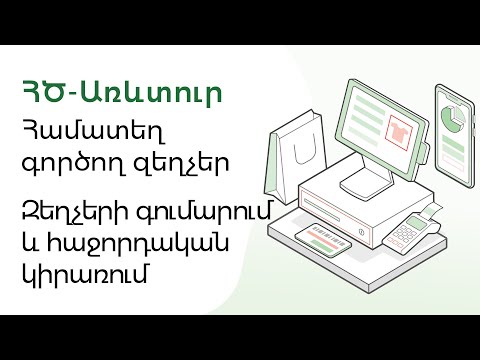 ՀԾ-Առևտուր

Համատեղ գործող զեղչեր

Զեղչերի գումարում և հաջորդական կիրառում